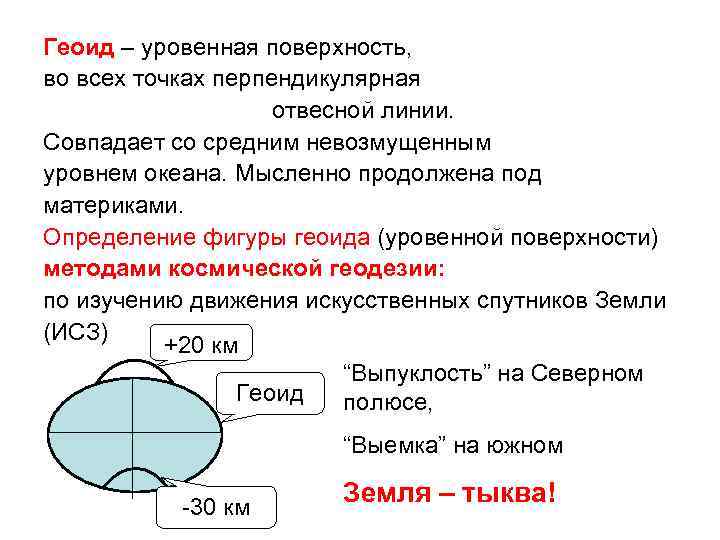 Геоид – уровенная поверхность, во всех точках перпендикулярная отвесной линии.

Совпадает со средним невозмущенным уровнем океана. Мысленно продолжена под материками.

Определение фигуры геоида (уровенной поверхности) методами космической геодезии: по изучению движения искусственных спутников Земли (ИСЗ)

+20 км

Геоид

-30 км

"Выпуклость" на Северном полюсе,

"Выемка" на южном

Земля – тыква!